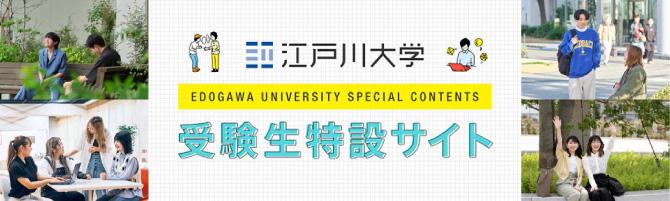 江戸川大学

EDOGAWA UNIVERSITY SPECIAL CONTENTS

受験生特設サイト